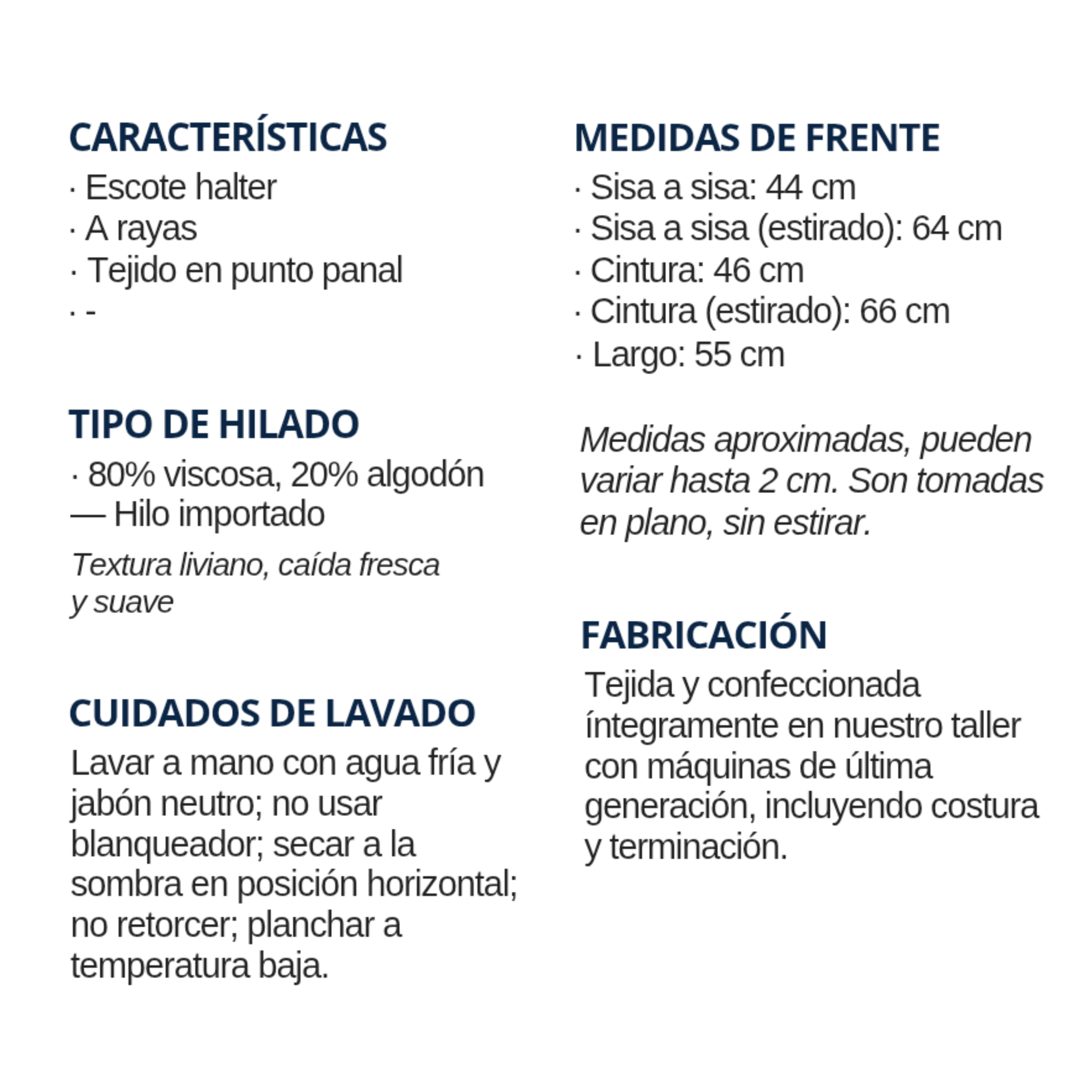 CARACTERÍSTICAS
· Escote halter
· A rayas
· Tejido en punto panal
· -

TIPO DE HILADO
· 80% viscosa, 20% algodón
— Hilo importado

Textura liviano, caída fresca y suave

CUIDADOS DE LAVADO
Lavar a mano con agua fría y jabón neutro; no usar blanqueador; secar a la sombra en posición horizontal; no retorcer; planchar a temperatura baja.

MEDIDAS DE FRENTE
· Sisa a sisa: 44 cm
· Sisa a sisa (estirado): 64 cm
· Cintura: 46 cm
· Cintura (estirado): 66 cm
· Largo: 55 cm

Medidas aproximadas, pueden variar hasta 2 cm. Son tomadas en plano, sin estirar.

FABRICACIÓN
Tejida y confeccionada íntegramente en nuestro taller con máquinas de última generación, incluyendo costura y terminación.